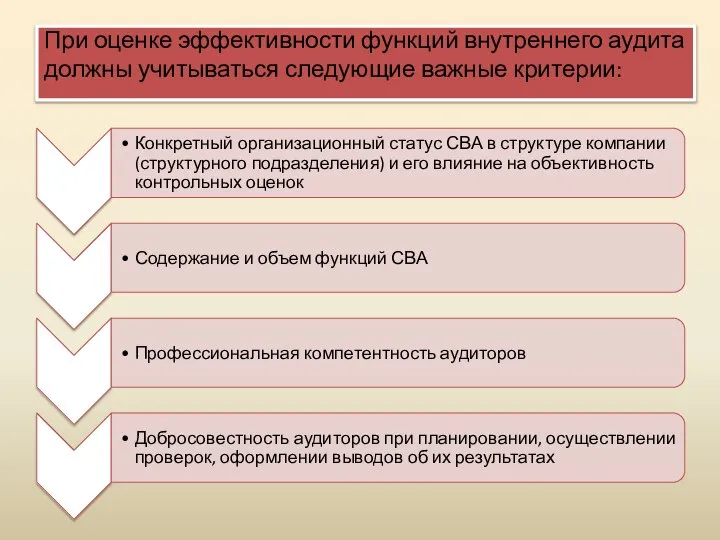 При оценке эффективности функций внутреннего аудита должны учитываться следующие важные критерии:

• Конкретный организационный статус СВА в структуре компании (структурного подразделения) и его влияние на объективность контрольных оценок

• Содержание и объем функций СВА

• Профессиональная компетентность аудиторов

• Добросовестность аудиторов при планировании, осуществлении проверок, оформлении выводов об их результатах